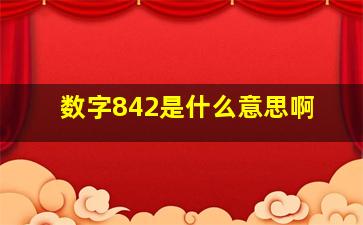 数字842是什么意思啊